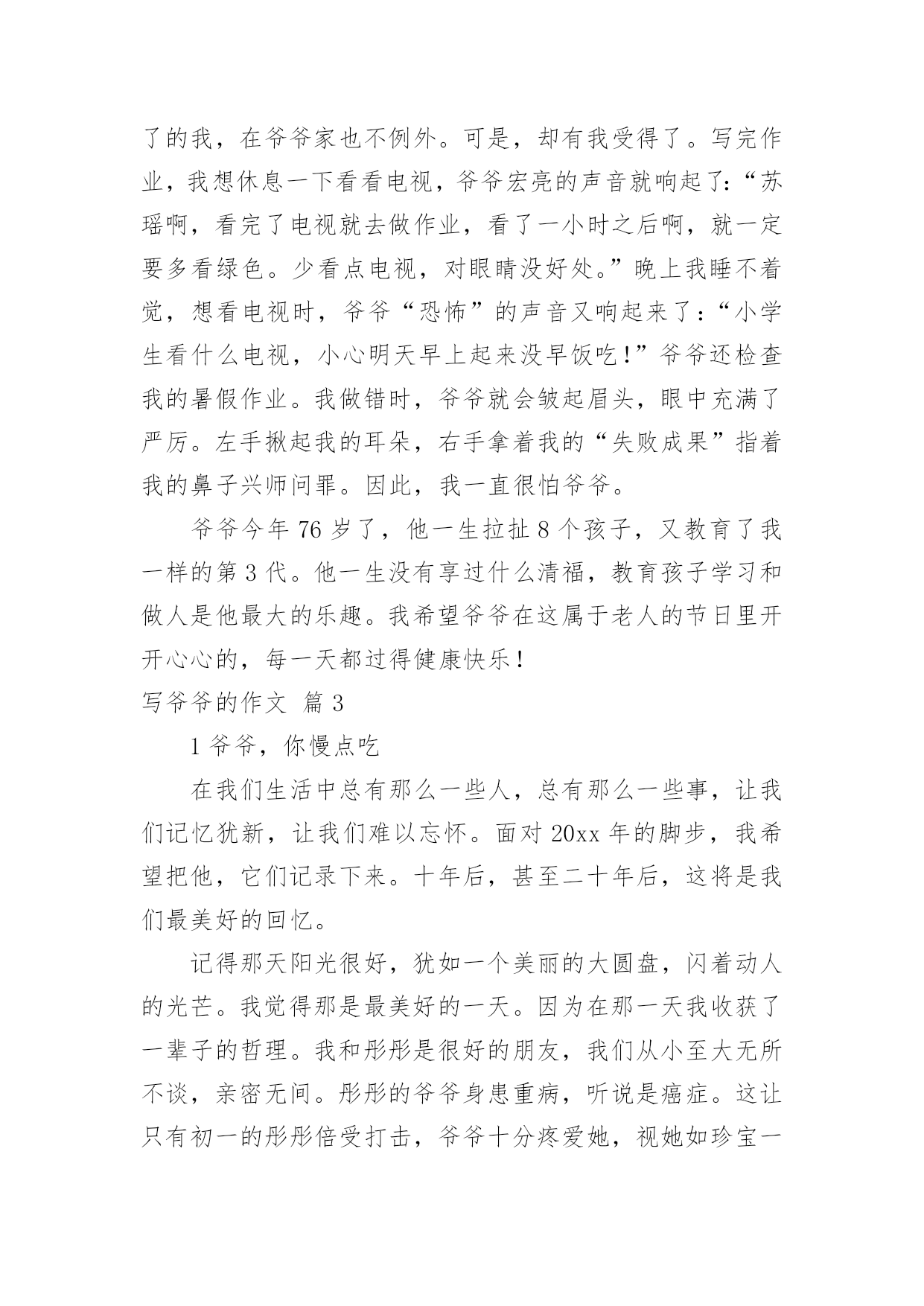 了的我，在爷爷家也不例外。可是，却有我受得了。写完作业，我想休息一下看看电视，爷爷宏亮的声音就响起了:“苏瑶啊，看完了电视就去做作业，看了一小时之后啊，就一定要多看绿色。少看点电视，对眼睛没好处。”晚上我睡不着觉，想看电视时，爷爷“恐怖”的声音又响起来了:“小学生看什么电视，小心明天早上起来没早饭吃!”爷爷还检查我的暑假作业。我做错时，爷爷就会皱起眉头，眼中充满了严厉。左手揪起我的耳朵，右手拿着我的“失败成果”指着我的鼻子兴师问罪。因此，我一直很怕爷爷。

爷爷今年 76 岁了，他一生拉扯 8 个孩子，又教育了我一样的第 3 代。他一生没有享过什么清福，教育孩子学习和做人是他最大的乐趣。我希望爷爷在这属于老人的节日里开开心心的，每一天都过得健康快乐!

写爷爷的作文 篇 3

1 爷爷，你慢点吃

在我们生活中总有那么一些人，总有那么一些事，让我们记忆犹新，让我们难以忘怀。面对 20xx 年的脚步，我希望把他，它们记录下来。十年后，甚至二十年后，这将是我们最美好的回忆。

记得那天阳光很好，犹如一个美丽的大圆盘，闪着动人的光芒。我觉得那是最美好的一天。因为在那一天我收获了一辈子的哲理。我和彤彤是很好的朋友，我们从小至大无所不谈，亲密无间。彤彤的爷爷身患重病，听说是癌症。这让只有初一的彤彤倍受打击，爷爷十分疼爱她，视她如珍宝一